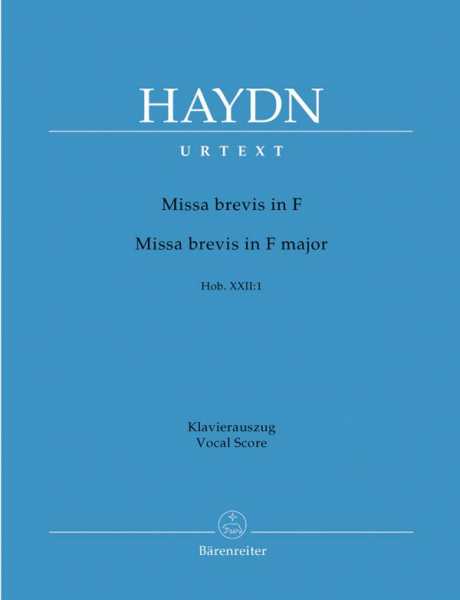 HAYDN

URTEXT

Missa brevis in F

Missa brevis in F major

Hob. XXII:1

Klavierauszug
Vocal Score

Bärenreiter